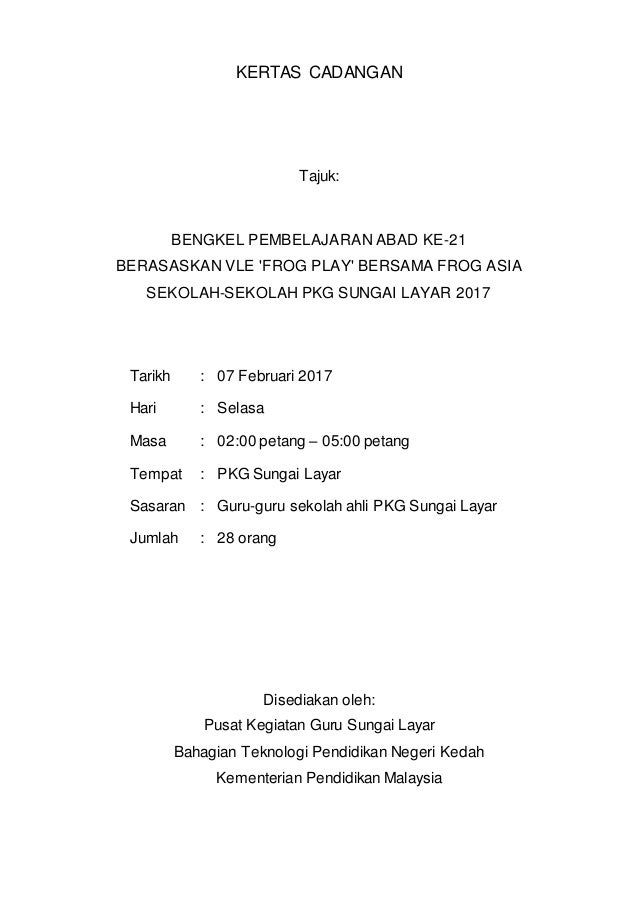 KERTAS CADANGAN

Tajuk:

BENGKEL PEMBELAJARAN ABAD KE-21
BERASASKAN VLE 'FROG PLAY' BERSAMA FROG ASIA
SEKOLAH-SEKOLAH PKG SUNGAI LAYAR 2017

Tarikh : 07 Februari 2017
Hari : Selasa
Masa : 02:00 petang – 05:00 petang
Tempat : PKG Sungai Layar
Sasaran : Guru-guru sekolah ahli PKG Sungai Layar
Jumlah : 28 orang

Disediakan oleh:
Pusat Kegiatan Guru Sungai Layar
Bahagian Teknologi Pendidikan Negeri Kedah
Kementerian Pendidikan Malaysia